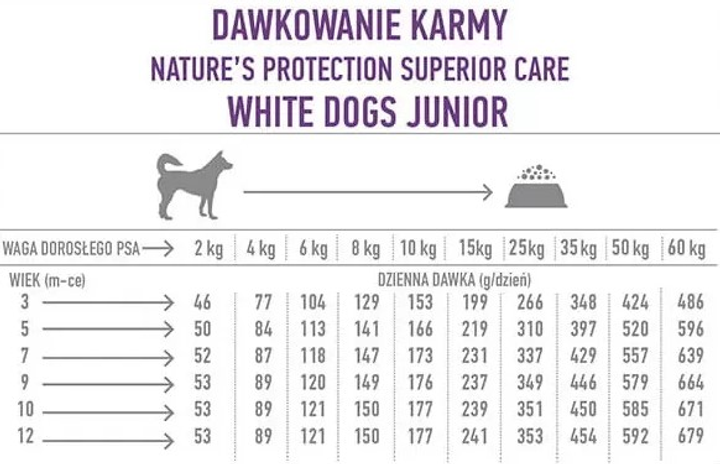 DAWKOWANIE KARMY
NATURE'S PROTECTION SUPERIOR CARE
WHITE DOGS JUNIOR

| WAGA DOROSŁEGO PSA → | 2 kg | 4 kg | 6 kg | 8 kg | 10 kg | 15kg | 25kg | 35 kg | 50 kg | 60 kg |
|---|---|---|---|---|---|---|---|---|---|---|
| WIEK (m-ce) | DZIENNA DAWKA (g/dzień) | | | | | | | | | |
| 3 → | 46 | 77 | 104 | 129 | 153 | 199 | 266 | 348 | 424 | 486 |
| 5 → | 50 | 84 | 113 | 141 | 166 | 219 | 310 | 397 | 520 | 596 |
| 7 → | 52 | 87 | 118 | 147 | 173 | 231 | 337 | 429 | 557 | 639 |
| 9 → | 53 | 89 | 120 | 149 | 176 | 237 | 349 | 446 | 579 | 664 |
| 10 → | 53 | 89 | 121 | 150 | 177 | 239 | 351 | 450 | 585 | 671 |
| 12 → | 53 | 89 | 121 | 150 | 177 | 241 | 353 | 454 | 592 | 679 |